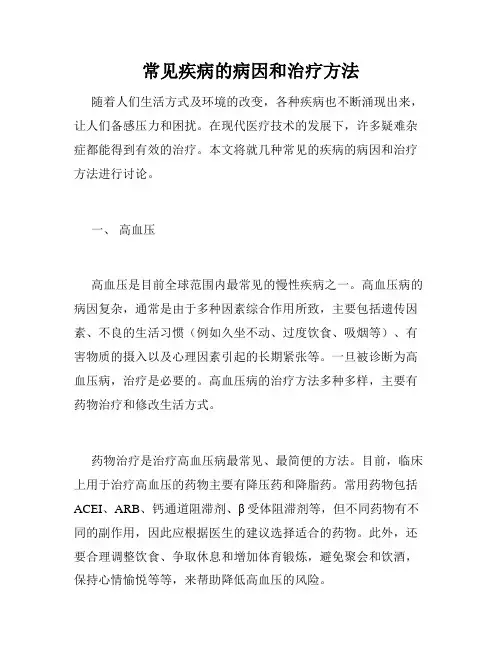 常见疾病的病因和治疗方法

随着人们生活方式及环境的改变，各种疾病也不断涌现出来，让人们备感压力和困扰。在现代医疗技术的发展下，许多疑难杂症都能得到有效的治疗。本文将就几种常见的疾病的病因和治疗方法进行讨论。

一、 高血压

高血压是目前全球范围内最常见的慢性疾病之一。高血压病的病因复杂，通常是由于多种因素综合作用所致，主要包括遗传因素、不良的生活习惯（例如久坐不动、过度饮食、吸烟等）、有害物质的摄入以及心理因素引起的长期紧张等。一旦被诊断为高血压病，治疗是必要的。高血压病的治疗方法多种多样，主要有药物治疗和修改生活方式。

药物治疗是治疗高血压病最常见、最简便的方法。目前，临床上用于治疗高血压的药物主要有降压药和降脂药。常用药物包括ACEI、ARB、钙通道阻滞剂、β受体阻滞剂等，但不同药物有不同的副作用，因此应根据医生的建议选择适合的药物。此外，还要合理调整饮食、争取休息和增加体育锻炼，避免聚会和饮酒，保持心情愉悦等等，来帮助降低高血压的风险。